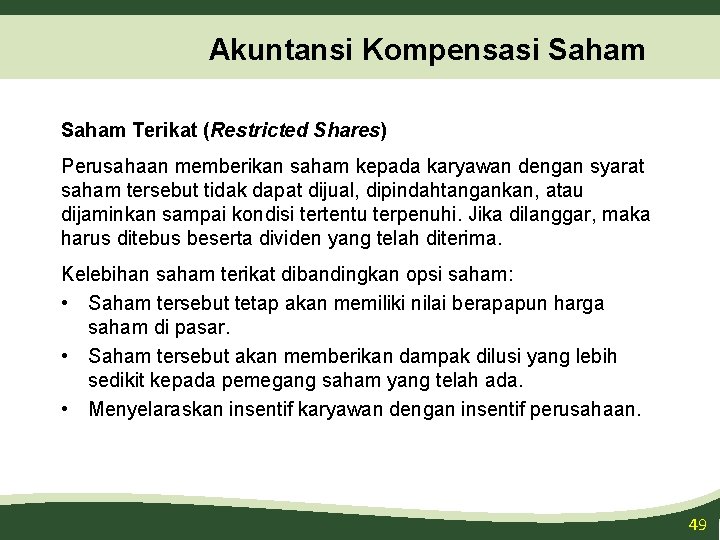 Akuntansi Kompensasi Saham

Saham Terikat (Restricted Shares)

Perusahaan memberikan saham kepada karyawan dengan syarat saham tersebut tidak dapat dijual, dipindahtangankan, atau dijaminkan sampai kondisi tertentu terpenuhi. Jika dilanggar, maka harus ditebus beserta dividen yang telah diterima.

Kelebihan saham terikat dibandingkan opsi saham:
• Saham tersebut tetap akan memiliki nilai berapapun harga saham di pasar.
• Saham tersebut akan memberikan dampak dilusi yang lebih sedikit kepada pemegang saham yang telah ada.
• Menyelaraskan insentif karyawan dengan insentif perusahaan.

49